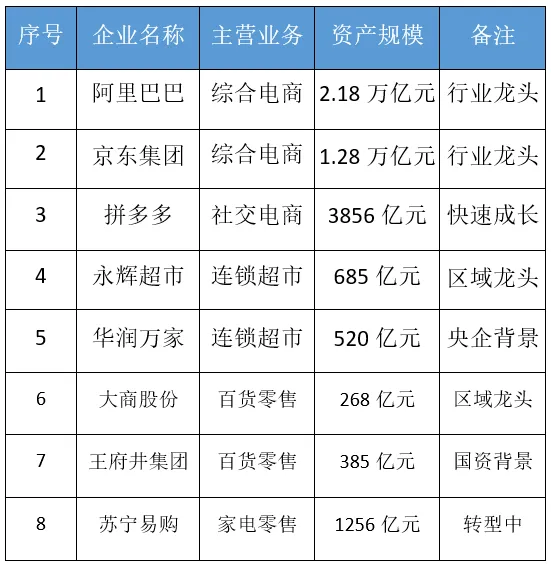 | 序号 | 企业名称 | 主营业务 | 资产规模 | 备注 |
|---|---|---|---|---|
| 1 | 阿里巴巴 | 综合电商 | 2.18万亿元 | 行业龙头 |
| 2 | 京东集团 | 综合电商 | 1.28万亿元 | 行业龙头 |
| 3 | 拼多多 | 社交电商 | 3856亿元 | 快速成长 |
| 4 | 永辉超市 | 连锁超市 | 685亿元 | 区域龙头 |
| 5 | 华润万家 | 连锁超市 | 520亿元 | 央企背景 |
| 6 | 大商股份 | 百货零售 | 268亿元 | 区域龙头 |
| 7 | 王府井集团 | 百货零售 | 385亿元 | 国资背景 |
| 8 | 苏宁易购 | 家电零售 | 1256亿元 | 转型中 |